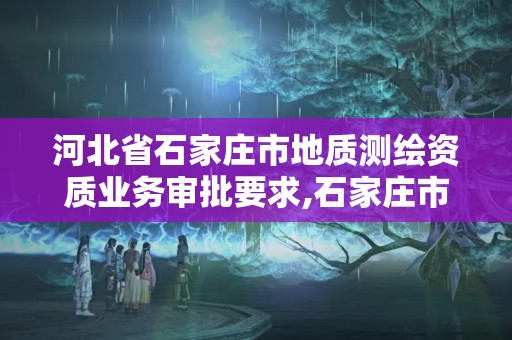 河北省石家庄市地质测绘资质业务审批要求,石家庄市